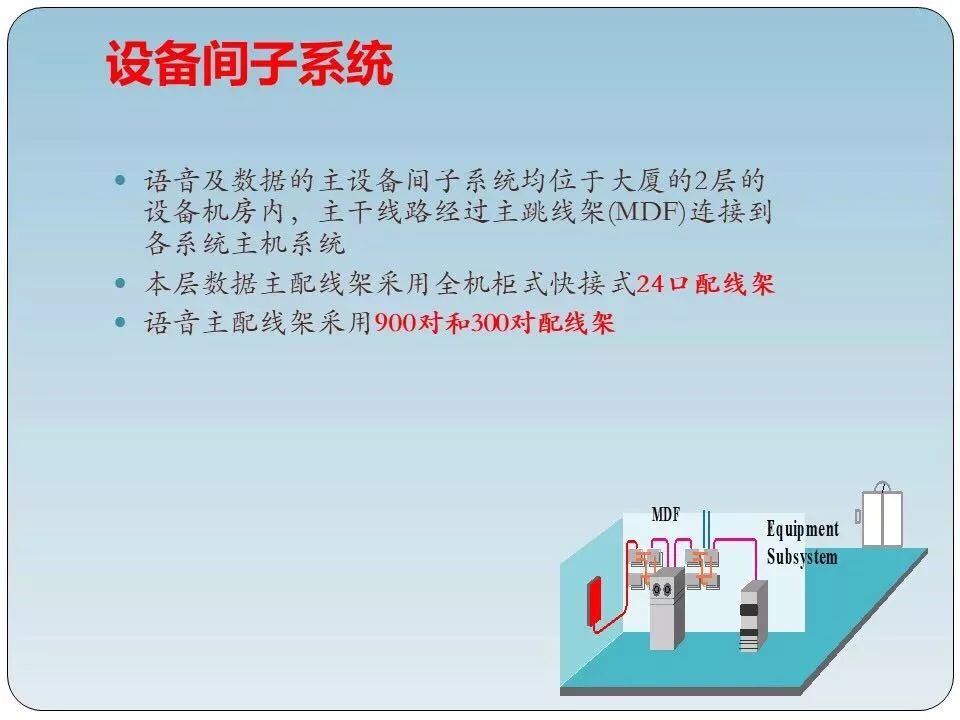 设备间子系统

• 语音及数据的主设备间子系统均位于大厦的2层的设备机房内，主干线路经过主跳线架(MDF)连接到各系统主机系统
• 本层数据主配线架采用全机柜式快接式24口配线架
• 语音主配线架采用900对和300对配线架

MDF
Equipment
Subsystem